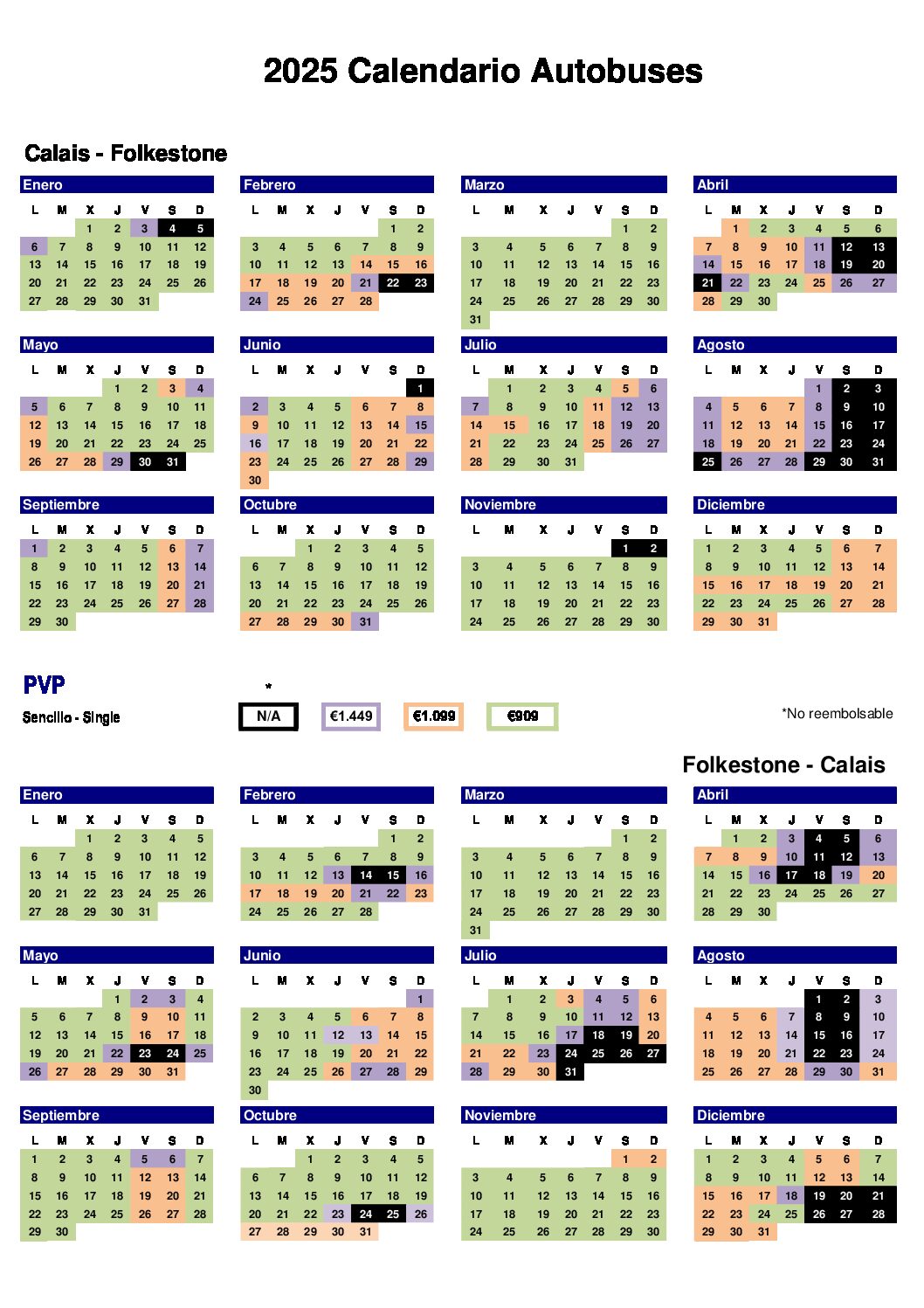 2025 Calendario Autobuses

Calais - Folkestone

Enero

| L | M | X | J | V | S | D |
|---|---|---|---|---|---|---|
| | | 1 | 2 | 3 | 4 | 5 |
| 6 | 7 | 8 | 9 | 10 | 11 | 12 |
| 13 | 14 | 15 | 16 | 17 | 18 | 19 |
| 20 | 21 | 22 | 23 | 24 | 25 | 26 |
| 27 | 28 | 29 | 30 | 31 | | |

Febrero

| L | M | X | J | V | S | D |
|---|---|---|---|---|---|---|
| | | | | | 1 | 2 |
| 3 | 4 | 5 | 6 | 7 | 8 | 9 |
| 10 | 11 | 12 | 13 | 14 | 15 | 16 |
| 17 | 18 | 19 | 20 | 21 | 22 | 23 |
| 24 | 25 | 26 | 27 | 28 | | |

Marzo

| L | M | X | J | V | S | D |
|---|---|---|---|---|---|---|
| | | | | | 1 | 2 |
| 3 | 4 | 5 | 6 | 7 | 8 | 9 |
| 10 | 11 | 12 | 13 | 14 | 15 | 16 |
| 17 | 18 | 19 | 20 | 21 | 22 | 23 |
| 24 | 25 | 26 | 27 | 28 | 29 | 30 |
| 31 | | | | | | |

Abril

| L | M | X | J | V | S | D |
|---|---|---|---|---|---|---|
| | 1 | 2 | 3 | 4 | 5 | 6 |
| 7 | 8 | 9 | 10 | 11 | 12 | 13 |
| 14 | 15 | 16 | 17 | 18 | 19 | 20 |
| 21 | 22 | 23 | 24 | 25 | 26 | 27 |
| 28 | 29 | 30 | | | | |

Mayo

| L | M | X | J | V | S | D |
|---|---|---|---|---|---|---|
| | | | 1 | 2 | 3 | 4 |
| 5 | 6 | 7 | 8 | 9 | 10 | 11 |
| 12 | 13 | 14 | 15 | 16 | 17 | 18 |
| 19 | 20 | 21 | 22 | 23 | 24 | 25 |
| 26 | 27 | 28 | 29 | 30 | 31 | |

Junio

| L | M | X | J | V | S | D |
|---|---|---|---|---|---|---|
| | | | | | | 1 |
| 2 | 3 | 4 | 5 | 6 | 7 | 8 |
| 9 | 10 | 11 | 12 | 13 | 14 | 15 |
| 16 | 17 | 18 | 19 | 20 | 21 | 22 |
| 23 | 24 | 25 | 26 | 27 | 28 | 29 |
| 30 | | | | | | |

Julio

| L | M | X | J | V | S | D |
|---|---|---|---|---|---|---|
| | 1 | 2 | 3 | 4 | 5 | 6 |
| 7 | 8 | 9 | 10 | 11 | 12 | 13 |
| 14 | 15 | 16 | 17 | 18 | 19 | 20 |
| 21 | 22 | 23 | 24 | 25 | 26 | 27 |
| 28 | 29 | 30 | 31 | | | |

Agosto

| L | M | X | J | V | S | D |
|---|---|---|---|---|---|---|
| | | | | 1 | 2 | 3 |
| 4 | 5 | 6 | 7 | 8 | 9 | 10 |
| 11 | 12 | 13 | 14 | 15 | 16 | 17 |
| 18 | 19 | 20 | 21 | 22 | 23 | 24 |
| 25 | 26 | 27 | 28 | 29 | 30 | 31 |

Septiembre

| L | M | X | J | V | S | D |
|---|---|---|---|---|---|---|
| 1 | 2 | 3 | 4 | 5 | 6 | 7 |
| 8 | 9 | 10 | 11 | 12 | 13 | 14 |
| 15 | 16 | 17 | 18 | 19 | 20 | 21 |
| 22 | 23 | 24 | 25 | 26 | 27 | 28 |
| 29 | 30 | | | | | |

Octubre

| L | M | X | J | V | S | D |
|---|---|---|---|---|---|---|
| | | 1 | 2 | 3 | 4 | 5 |
| 6 | 7 | 8 | 9 | 10 | 11 | 12 |
| 13 | 14 | 15 | 16 | 17 | 18 | 19 |
| 20 | 21 | 22 | 23 | 24 | 25 | 26 |
| 27 | 28 | 29 | 30 | 31 | | |

Noviembre

| L | M | X | J | V | S | D |
|---|---|---|---|---|---|---|
| | | | | | 1 | 2 |
| 3 | 4 | 5 | 6 | 7 | 8 | 9 |
| 10 | 11 | 12 | 13 | 14 | 15 | 16 |
| 17 | 18 | 19 | 20 | 21 | 22 | 23 |
| 24 | 25 | 26 | 27 | 28 | 29 | 30 |

Diciembre

| L | M | X | J | V | S | D |
|---|---|---|---|---|---|---|
| 1 | 2 | 3 | 4 | 5 | 6 | 7 |
| 8 | 9 | 10 | 11 | 12 | 13 | 14 |
| 15 | 16 | 17 | 18 | 19 | 20 | 21 |
| 22 | 23 | 24 | 25 | 26 | 27 | 28 |
| 29 | 30 | 31 | | | | |

PVP

Sencillo - Single

*
N/A
€1.449
€1.099
€909

*No reembolsable

Folkestone - Calais

Enero

| L | M | X | J | V | S | D |
|---|---|---|---|---|---|---|
| | | 1 | 2 | 3 | 4 | 5 |
| 6 | 7 | 8 | 9 | 10 | 11 | 12 |
| 13 | 14 | 15 | 16 | 17 | 18 | 19 |
| 20 | 21 | 22 | 23 | 24 | 25 | 26 |
| 27 | 28 | 29 | 30 | 31 | | |

Febrero

| L | M | X | J | V | S | D |
|---|---|---|---|---|---|---|
| | | | | | 1 | 2 |
| 3 | 4 | 5 | 6 | 7 | 8 | 9 |
| 10 | 11 | 12 | 13 | 14 | 15 | 16 |
| 17 | 18 | 19 | 20 | 21 | 22 | 23 |
| 24 | 25 | 26 | 27 | 28 | | |

Marzo

| L | M | X | J | V | S | D |
|---|---|---|---|---|---|---|
| | | | | | 1 | 2 |
| 3 | 4 | 5 | 6 | 7 | 8 | 9 |
| 10 | 11 | 12 | 13 | 14 | 15 | 16 |
| 17 | 18 | 19 | 20 | 21 | 22 | 23 |
| 24 | 25 | 26 | 27 | 28 | 29 | 30 |
| 31 | | | | | | |

Abril

| L | M | X | J | V | S | D |
|---|---|---|---|---|---|---|
| | 1 | 2 | 3 | 4 | 5 | 6 |
| 7 | 8 | 9 | 10 | 11 | 12 | 13 |
| 14 | 15 | 16 | 17 | 18 | 19 | 20 |
| 21 | 22 | 23 | 24 | 25 | 26 | 27 |
| 28 | 29 | 30 | | | | |

Mayo

| L | M | X | J | V | S | D |
|---|---|---|---|---|---|---|
| | | | 1 | 2 | 3 | 4 |
| 5 | 6 | 7 | 8 | 9 | 10 | 11 |
| 12 | 13 | 14 | 15 | 16 | 17 | 18 |
| 19 | 20 | 21 | 22 | 23 | 24 | 25 |
| 26 | 27 | 28 | 29 | 30 | 31 | |

Junio

| L | M | X | J | V | S | D |
|---|---|---|---|---|---|---|
| | | | | | | 1 |
| 2 | 3 | 4 | 5 | 6 | 7 | 8 |
| 9 | 10 | 11 | 12 | 13 | 14 | 15 |
| 16 | 17 | 18 | 19 | 20 | 21 | 22 |
| 23 | 24 | 25 | 26 | 27 | 28 | 29 |
| 30 | | | | | | |

Julio

| L | M | X | J | V | S | D |
|---|---|---|---|---|---|---|
| | 1 | 2 | 3 | 4 | 5 | 6 |
| 7 | 8 | 9 | 10 | 11 | 12 | 13 |
| 14 | 15 | 16 | 17 | 18 | 19 | 20 |
| 21 | 22 | 23 | 24 | 25 | 26 | 27 |
| 28 | 29 | 30 | 31 | | | |

Agosto

| L | M | X | J | V | S | D |
|---|---|---|---|---|---|---|
| | | | | 1 | 2 | 3 |
| 4 | 5 | 6 | 7 | 8 | 9 | 10 |
| 11 | 12 | 13 | 14 | 15 | 16 | 17 |
| 18 | 19 | 20 | 21 | 22 | 23 | 24 |
| 25 | 26 | 27 | 28 | 29 | 30 | 31 |

Septiembre

| L | M | X | J | V | S | D |
|---|---|---|---|---|---|---|
| 1 | 2 | 3 | 4 | 5 | 6 | 7 |
| 8 | 9 | 10 | 11 | 12 | 13 | 14 |
| 15 | 16 | 17 | 18 | 19 | 20 | 21 |
| 22 | 23 | 24 | 25 | 26 | 27 | 28 |
| 29 | 30 | | | | | |

Octubre

| L | M | X | J | V | S | D |
|---|---|---|---|---|---|---|
| | | 1 | 2 | 3 | 4 | 5 |
| 6 | 7 | 8 | 9 | 10 | 11 | 12 |
| 13 | 14 | 15 | 16 | 17 | 18 | 19 |
| 20 | 21 | 22 | 23 | 24 | 25 | 26 |
| 27 | 28 | 29 | 30 | 31 | | |

Noviembre

| L | M | X | J | V | S | D |
|---|---|---|---|---|---|---|
| | | | | | 1 | 2 |
| 3 | 4 | 5 | 6 | 7 | 8 | 9 |
| 10 | 11 | 12 | 13 | 14 | 15 | 16 |
| 17 | 18 | 19 | 20 | 21 | 22 | 23 |
| 24 | 25 | 26 | 27 | 28 | 29 | 30 |

Diciembre

| L | M | X | J | V | S | D |
|---|---|---|---|---|---|---|
| 1 | 2 | 3 | 4 | 5 | 6 | 7 |
| 8 | 9 | 10 | 11 | 12 | 13 | 14 |
| 15 | 16 | 17 | 18 | 19 | 20 | 21 |
| 22 | 23 | 24 | 25 | 26 | 27 | 28 |
| 29 | 30 | 31 | | | | |